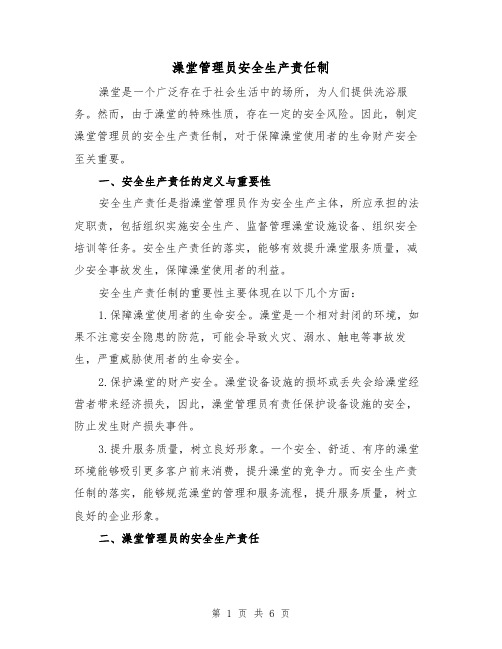 澡堂管理员安全生产责任制

澡堂是一个广泛存在于社会生活中的场所，为人们提供洗浴服务。然而，由于澡堂的特殊性质，存在一定的安全风险。因此，制定澡堂管理员的安全生产责任制，对于保障澡堂使用者的生命财产安全至关重要。

一、安全生产责任的定义与重要性

安全生产责任是指澡堂管理员作为安全生产主体，所应承担的法定职责，包括组织实施安全生产、监督管理澡堂设施设备、组织安全培训等任务。安全生产责任的落实，能够有效提升澡堂服务质量，减少安全事故发生，保障澡堂使用者的利益。

安全生产责任制的重要性主要体现在以下几个方面：

1.保障澡堂使用者的生命安全。澡堂是一个相对封闭的环境，如果不注意安全隐患的防范，可能会导致火灾、溺水、触电等事故发生，严重威胁使用者的生命安全。

2.保护澡堂的财产安全。澡堂设备设施的损坏或丢失会给澡堂经营者带来经济损失，因此，澡堂管理员有责任保护设备设施的安全，防止发生财产损失事件。

3.提升服务质量，树立良好形象。一个安全、舒适、有序的澡堂环境能够吸引更多客户前来消费，提升澡堂的竞争力。而安全生产责任制的落实，能够规范澡堂的管理和服务流程，提升服务质量，树立良好的企业形象。

二、澡堂管理员的安全生产责任

第 1 页 共 6 页